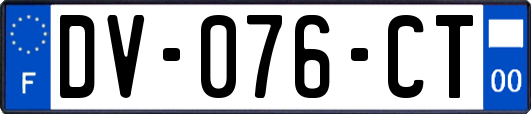 F
DV-076-CT
00